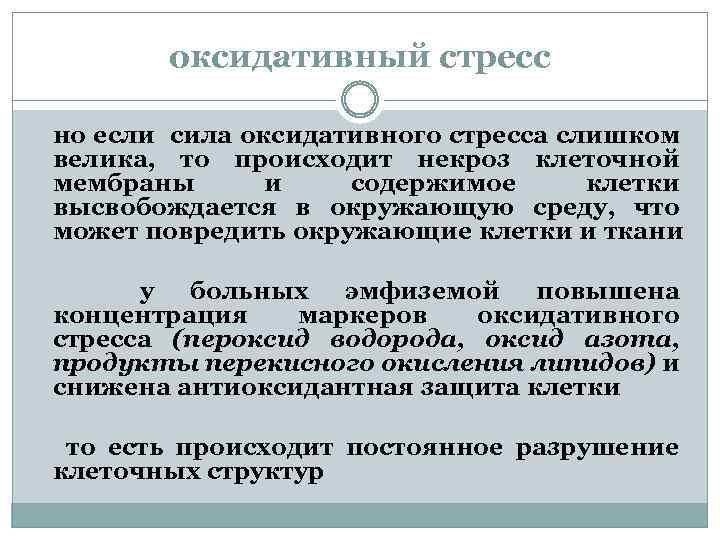 оксидативный стресс

но если сила оксидативного стресса слишком велика, то происходит некроз клеточной мембраны и содержимое клетки высвобождается в окружающую среду, что может повредить окружающие клетки и ткани

у больных эмфиземой повышена концентрация маркеров оксидативного стресса (пероксид водорода, оксид азота, продукты перекисного окисления липидов) и снижена антиоксидантная защита клетки

то есть происходит постоянное разрушение клеточных структур